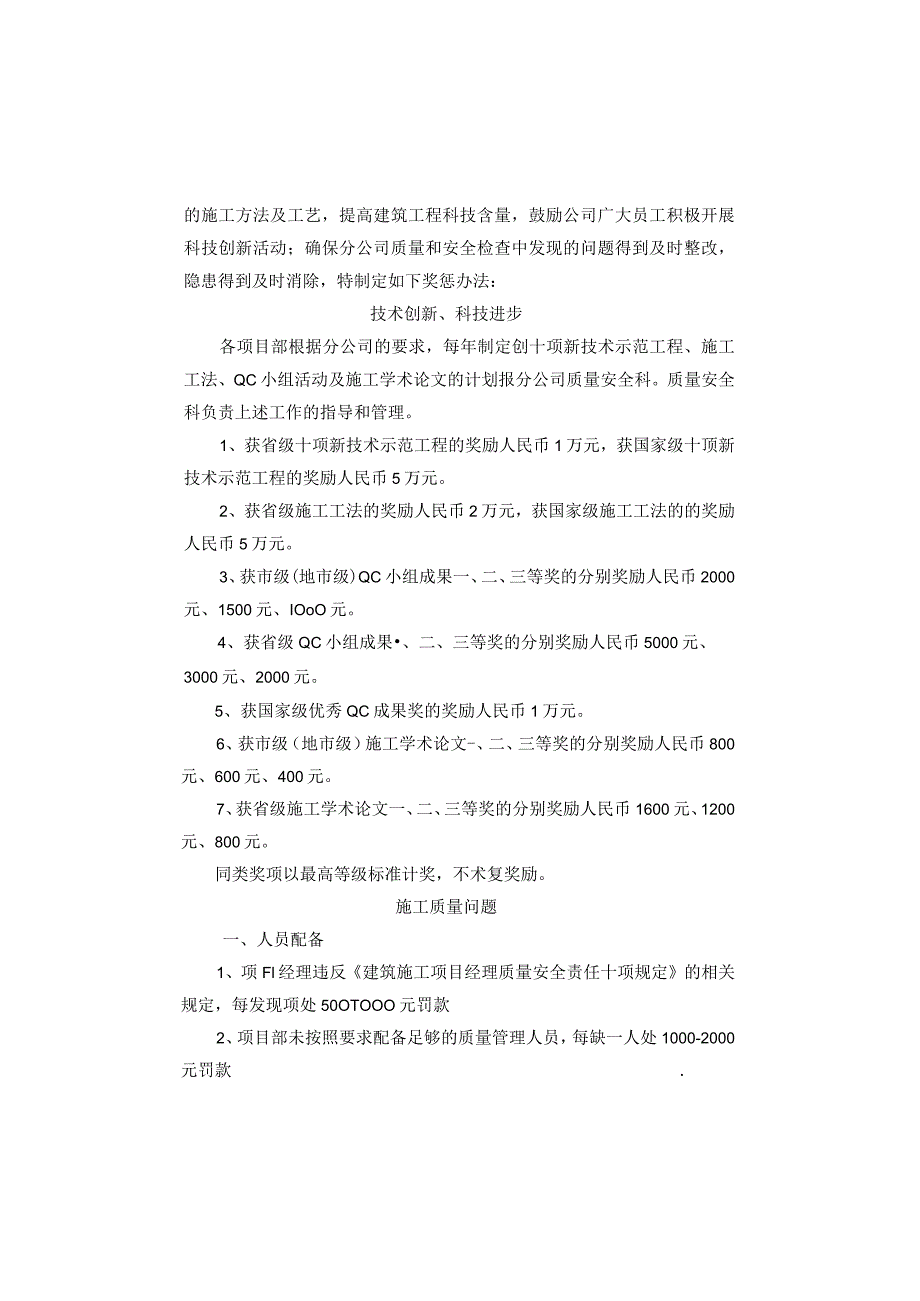 的施工方法及工艺，提高建筑工程科技含量，鼓励公司广大员工积极开展科技创新活动；确保分公司质量和安全检查中发现的问题得到及时整改，隐患得到及时消除，特制定如下奖惩办法：

技术创新、科技进步

各项目部根据分公司的要求，每年制定创十项新技术示范工程、施工工法、QC小组活动及施工学术论文的计划报分公司质量安全科。质量安全科负责上述工作的指导和管理。

1、获省级十项新技术示范工程的奖励人民币1万元，获国家级十项新技术示范工程的奖励人民币5万元。

2、获省级施工工法的奖励人民币2万元，获国家级施工工法的的奖励人民币5万元。

3、获市级(地市级)QC小组成果一、二、三等奖的分别奖励人民币2000元、1500元、IOoO元。

4、获省级QC小组成果•、二、三等奖的分别奖励人民币5000元、3000元、2000元。

5、获国家级优秀QC成果奖的奖励人民币1万元。

6、获市级（地市级）施工学术论文-、二、三等奖的分别奖励人民币800元、600元、400元。

7、获省级施工学术论文一、二、三等奖的分别奖励人民币1600元、1200元、800元。

同类奖项以最高等级标准计奖，不术复奖励。

施工质量问题

一、人员配备

1、项FI经理违反《建筑施工项目经理质量安全责任十项规定》的相关规定，每发现项处50OTOOO元罚款

2、项目部未按照要求配备足够的质量管理人员，每缺一人处1000-2000元罚款 .